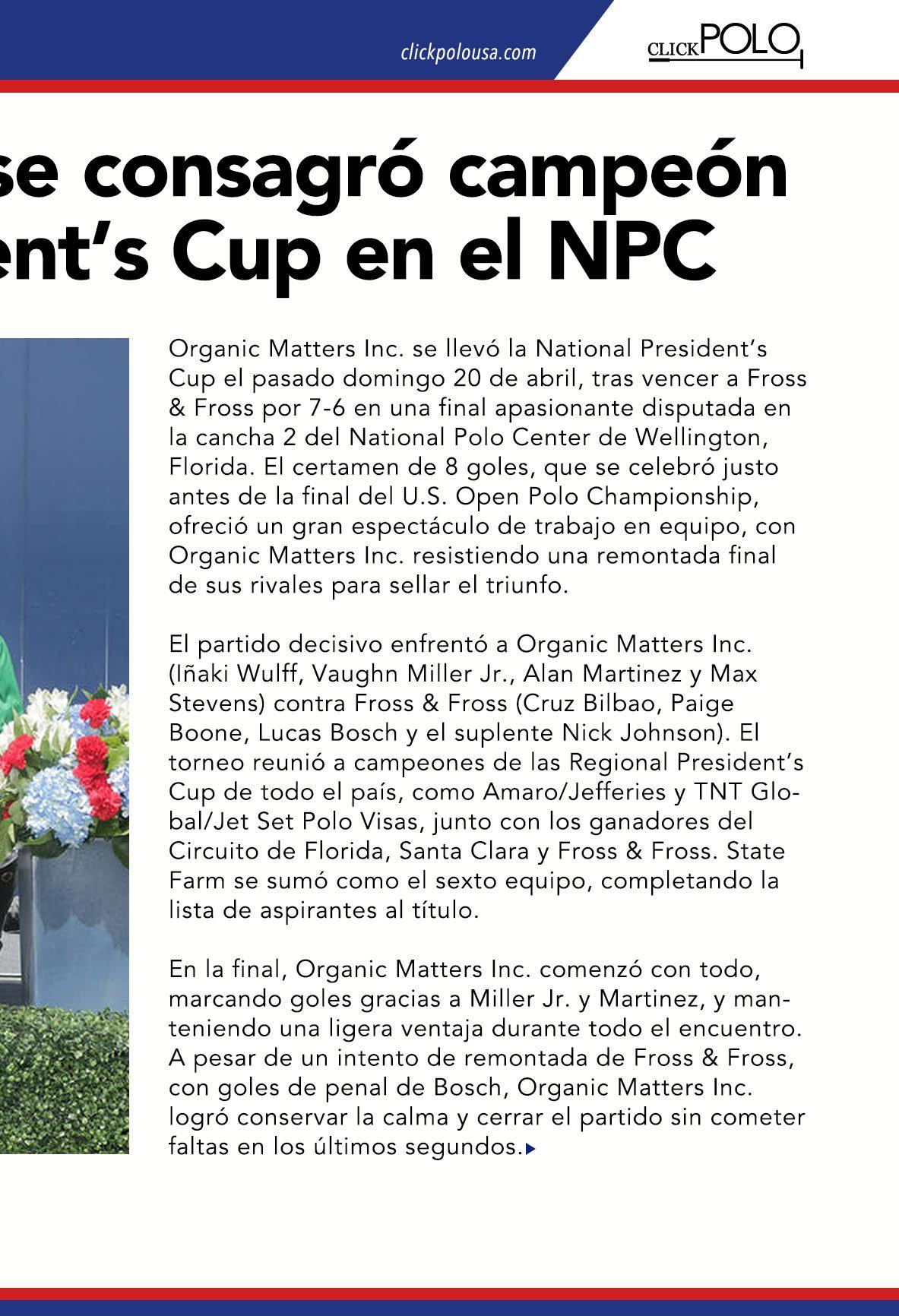 clickpolousa.com

CLICK POLO

se consagró campeón
ent's Cup en el NPC

Organic Matters Inc. se llevó la National President's Cup el pasado domingo 20 de abril, tras vencer a Fross & Fross por 7-6 en una final apasionante disputada en la cancha 2 del National Polo Center de Wellington, Florida. El certamen de 8 goles, que se celebró justo antes de la final del U.S. Open Polo Championship, ofreció un gran espectáculo de trabajo en equipo, con Organic Matters Inc. resistiendo una remontada final de sus rivales para sellar el triunfo.

El partido decisivo enfrentó a Organic Matters Inc. (Iñaki Wulff, Vaughn Miller Jr., Alan Martinez y Max Stevens) contra Fross & Fross (Cruz Bilbao, Paige Boone, Lucas Bosch y el suplente Nick Johnson). El torneo reunió a campeones de las Regional President's Cup de todo el país, como Amaro/Jefferies y TNT Global/Jet Set Polo Visas, junto con los ganadores del Circuito de Florida, Santa Clara y Fross & Fross. State Farm se sumó como el sexto equipo, completando la lista de aspirantes al título.

En la final, Organic Matters Inc. comenzó con todo, marcando goles gracias a Miller Jr. y Martinez, y manteniendo una ligera ventaja durante todo el encuentro. A pesar de un intento de remontada de Fross & Fross, con goles de penal de Bosch, Organic Matters Inc. logró conservar la calma y cerrar el partido sin cometer faltas en los últimos segundos.